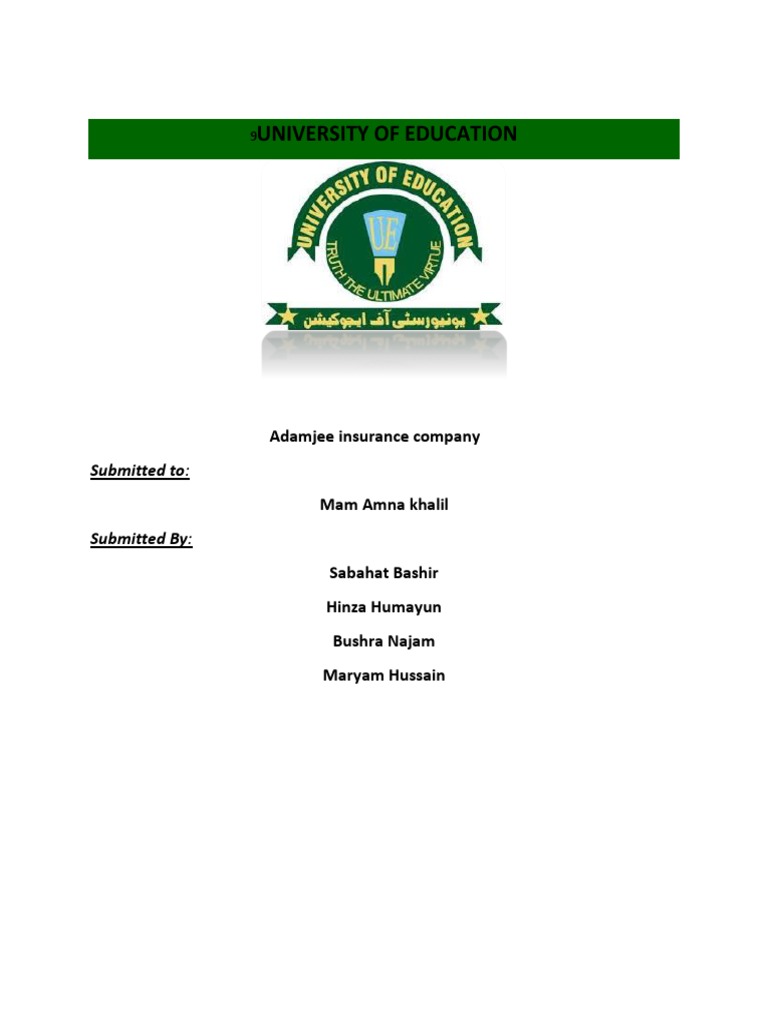 9UNIVERSITY OF EDUCATION

UNIVERSITY OF EDUCATION
UE
TRUTH THE ULTIMATE VIRTUE
یونیورسٹی آف ایجوکیشن

Adamjee insurance company

Submitted to:

Mam Amna khalil

Submitted By:

Sabahat Bashir

Hinza Humayun

Bushra Najam

Maryam Hussain